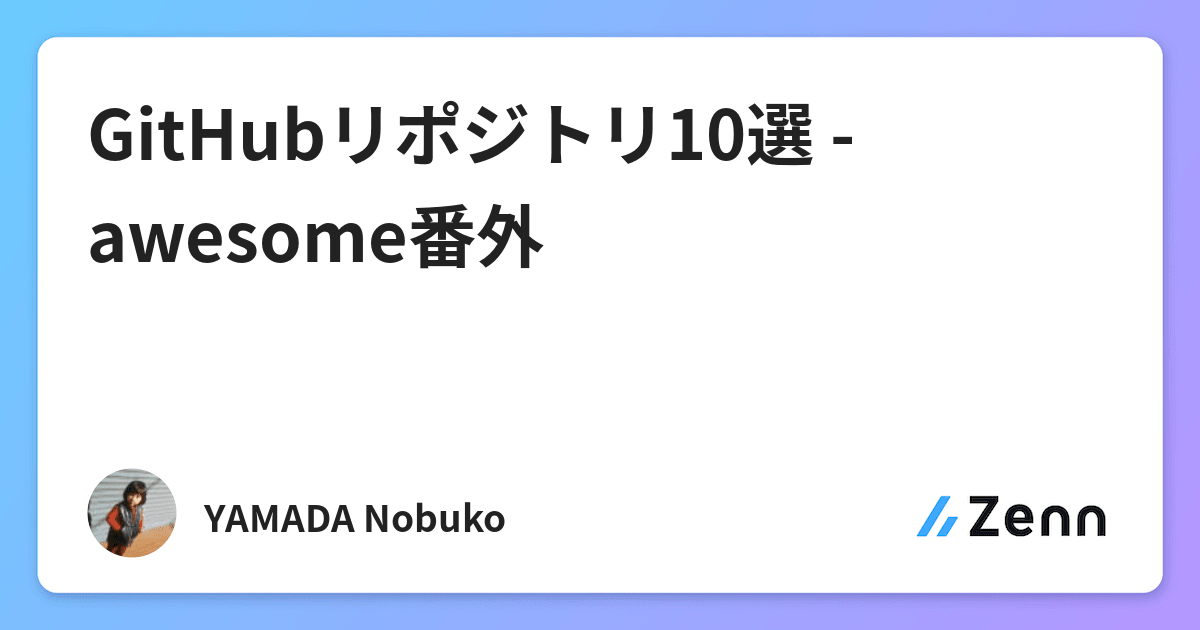 GitHubリポジトリ10選 - awesome番外

YAMADA Nobuko

Zenn